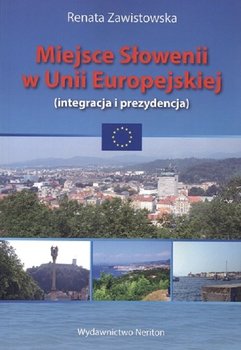 Renata Zawistowska

Miejsce Słowenii w Unii Europejskiej

(integracja i prezydencja)

Wydawnictwo Neriton